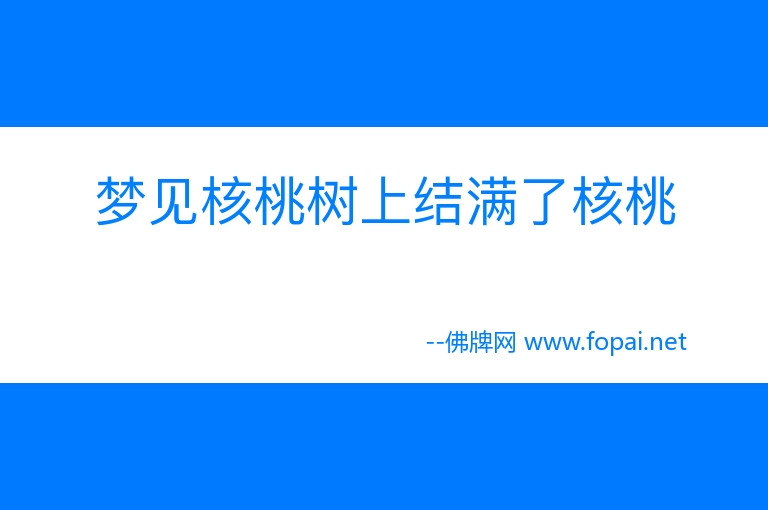 梦见核桃树上结满了核桃

--佛牌网 www.fopai.net